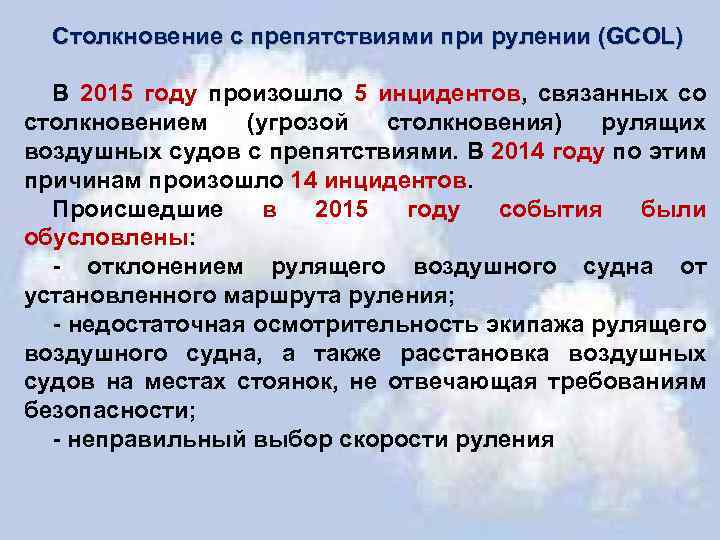 Столкновение с препятствиями при рулении (GCOL)

В 2015 году произошло 5 инцидентов, связанных со столкновением (угрозой столкновения) рулящих воздушных судов с препятствиями. В 2014 году по этим причинам произошло 14 инцидентов.

Происшедшие в 2015 году события были обусловлены:

- отклонением рулящего воздушного судна от установленного маршрута руления;

- недостаточная осмотрительность экипажа рулящего воздушного судна, а также расстановка воздушных судов на местах стоянок, не отвечающая требованиям безопасности;

- неправильный выбор скорости руления